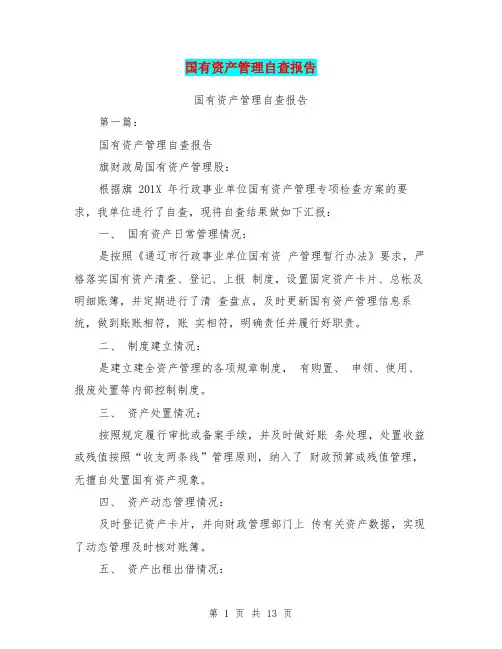 国有资产管理自查报告

国有资产管理自查报告

第一篇：

国有资产管理自查报告

旗财政局国有资产管理股：

根据旗 201X 年行政事业单位国有资产管理专项检查方案的要求，我单位进行了自查，现将自查结果做如下汇报：

一、 国有资产日常管理情况：

是按照《通辽市行政事业单位国有资 产管理暂行办法》要求，严格落实国有资产清查、登记、上报 制度，设置固定资产卡片、总帐及明细账簿，并定期进行了清 查盘点，及时更新国有资产管理信息系统，做到账账相符，账 实相符，明确责任并履行好职责。

二、 制度建立情况：

是建立建全资产管理的各项规章制度， 有购置、 申领、使用、报废处置等内部控制制度。

三、 资产处置情况：

按照规定履行审批或备案手续，并及时做好账 务处理，处置收益或残值按照“收支两条线”管理原则，纳入了 财政预算或残值管理，无擅自处置国有资产现象。

四、 资产动态管理情况：

及时登记资产卡片，并向财政管理部门上 传有关资产数据，实现了动态管理及时核对账簿。

五、 资产出租出借情况：

第 1 页 共 13 页